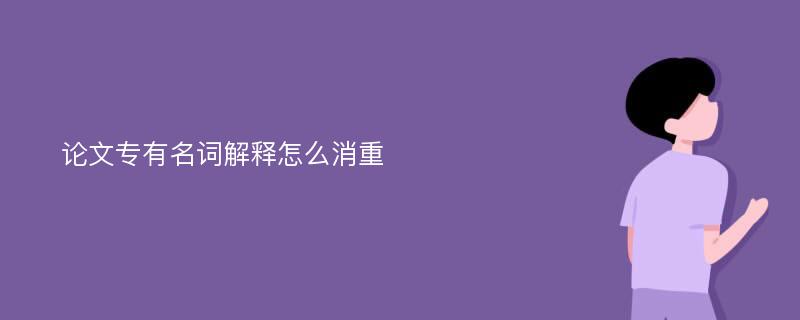 论文专有名词解释怎么消重